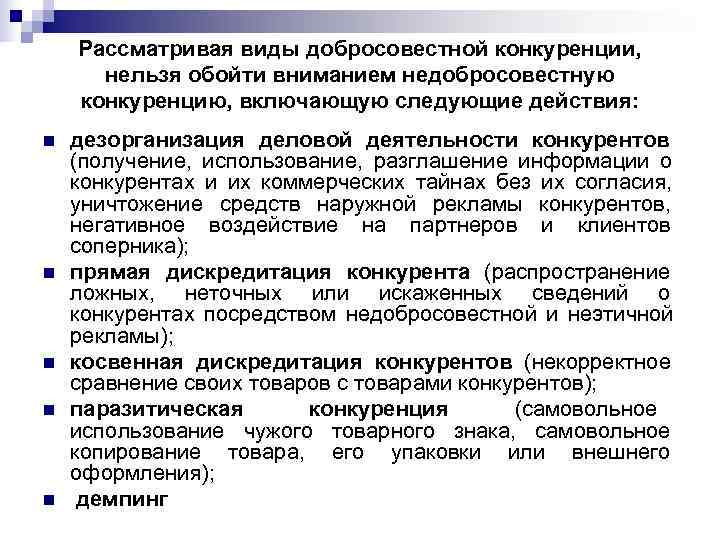 Рассматривая виды добросовестной конкуренции, нельзя обойти вниманием недобросовестную конкуренцию, включающую следующие действия:

- дезорганизация деловой деятельности конкурентов (получение, использование, разглашение информации о конкурентах и их коммерческих тайнах без их согласия, уничтожение средств наружной рекламы конкурентов, негативное воздействие на партнеров и клиентов соперника);
- прямая дискредитация конкурента (распространение ложных, неточных или искаженных сведений о конкурентах посредством недобросовестной и неэтичной рекламы);
- косвенная дискредитация конкурентов (некорректное сравнение своих товаров с товарами конкурентов);
- паразитическая конкуренция (самовольное использование чужого товарного знака, самовольное копирование товара, его упаковки или внешнего оформления);
- демпинг